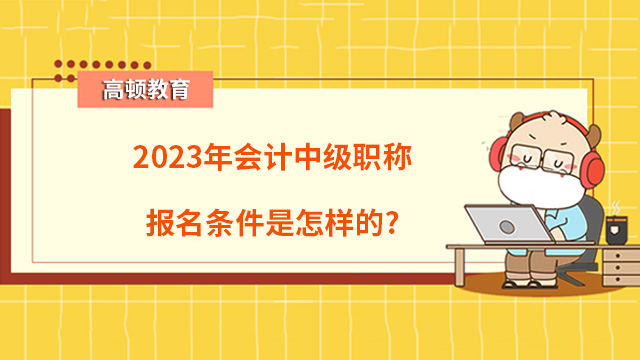 高顿教育

2023年会计中级职称

报名条件是怎样的?